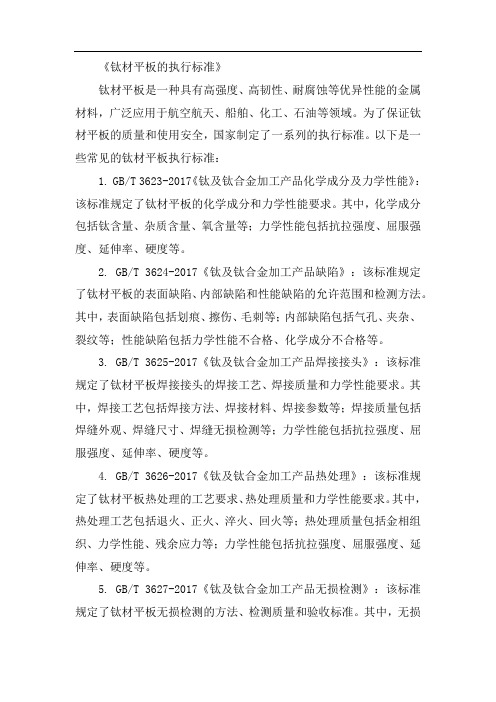 《钛材平板的执行标准》

钛材平板是一种具有高强度、高韧性、耐腐蚀等优异性能的金属材料，广泛应用于航空航天、船舶、化工、石油等领域。为了保证钛材平板的质量和使用安全，国家制定了一系列的执行标准。以下是一些常见的钛材平板执行标准：

1. GB/T 3623-2017《钛及钛合金加工产品化学成分及力学性能》：该标准规定了钛材平板的化学成分和力学性能要求。其中，化学成分包括钛含量、杂质含量、氧含量等；力学性能包括抗拉强度、屈服强度、延伸率、硬度等。

2. GB/T 3624-2017《钛及钛合金加工产品缺陷》：该标准规定了钛材平板的表面缺陷、内部缺陷和性能缺陷的允许范围和检测方法。其中，表面缺陷包括划痕、擦伤、毛刺等；内部缺陷包括气孔、夹杂、裂纹等；性能缺陷包括力学性能不合格、化学成分不合格等。

3. GB/T 3625-2017《钛及钛合金加工产品焊接接头》：该标准规定了钛材平板焊接接头的焊接工艺、焊接质量和力学性能要求。其中，焊接工艺包括焊接方法、焊接材料、焊接参数等；焊接质量包括焊缝外观、焊缝尺寸、焊缝无损检测等；力学性能包括抗拉强度、屈服强度、延伸率、硬度等。

4. GB/T 3626-2017《钛及钛合金加工产品热处理》：该标准规定了钛材平板热处理的工艺要求、热处理质量和力学性能要求。其中，热处理工艺包括退火、正火、淬火、回火等；热处理质量包括金相组织、力学性能、残余应力等；力学性能包括抗拉强度、屈服强度、延伸率、硬度等。

5. GB/T 3627-2017《钛及钛合金加工产品无损检测》：该标准规定了钛材平板无损检测的方法、检测质量和验收标准。其中，无损